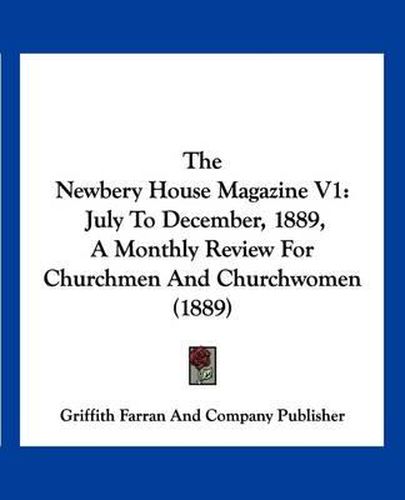 The
Newbery House Magazine V1:
July To December, 1889,
A Monthly Review For
Churchmen And Churchwomen
(1889)

Griffith Farran And Company Publisher